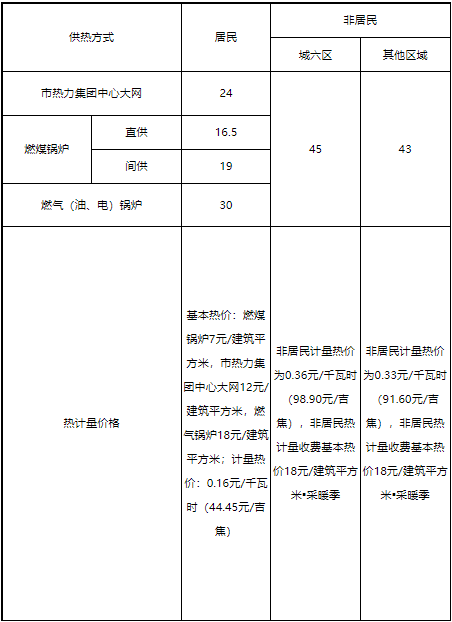 | 供热方式 | | 居民 | 非居民 | |
|---|---|---|---|---|
| | | | 城六区 | 其他区域 |
| 市热力集团中心大网 | | 24 | 45 | 43 |
| 燃煤锅炉 | 直供 | 16.5 | | |
| | 间供 | 19 | | |
| 燃气（油、电）锅炉 | | 30 | | |
| 热计量价格 | | 基本热价：燃煤锅炉7元/建筑平方米，市热力集团中心大网12元/建筑平方米，燃气锅炉18元/建筑平方米；计量热价：0.16元/千瓦时（44.45元/吉焦） | 非居民计量热价为0.36元/千瓦时（98.90元/吉焦），非居民热计量收费基本热价18元/建筑平方米•采暖季 | 非居民计量热价为0.33元/千瓦时（91.60元/吉焦），非居民热计量收费基本热价18元/建筑平方米•采暖季 |